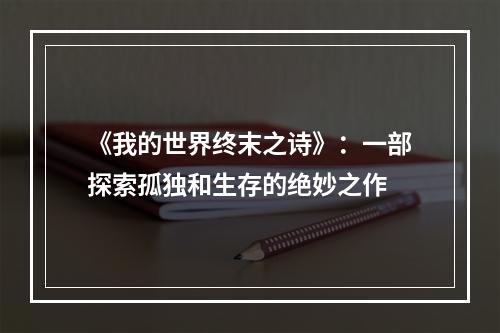 《我的世界终末之诗》：一部探索孤独和生存的绝妙之作